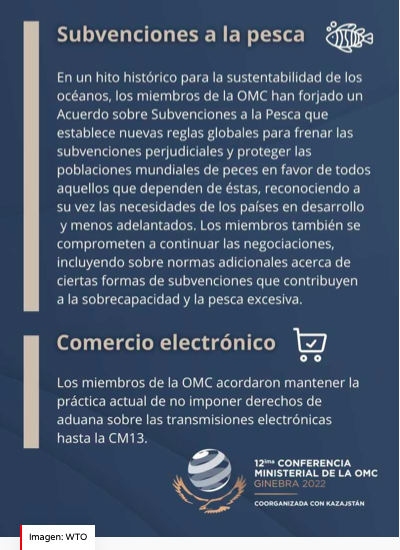 Subvenciones a la pesca

En un hito histórico para la sustentabilidad de los océanos, los miembros de la OMC han forjado un Acuerdo sobre Subvenciones a la Pesca que establece nuevas reglas globales para frenar las subvenciones perjudiciales y proteger las poblaciones mundiales de peces en favor de todos aquellos que dependen de éstas, reconociendo a su vez las necesidades de los países en desarrollo y menos adelantados. Los miembros también se comprometen a continuar las negociaciones, incluyendo sobre normas adicionales acerca de ciertas formas de subvenciones que contribuyen a la sobrecapacidad y la pesca excesiva.

Comercio electrónico

Los miembros de la OMC acordaron mantener la práctica actual de no imponer derechos de aduana sobre las transmisiones electrónicas hasta la CM13.

12ima CONFERENCIA MINISTERIAL DE LA OMC
GINEBRA 2022
COORGANIZADA CON KAZAJSTÁN

Imagen: WTO